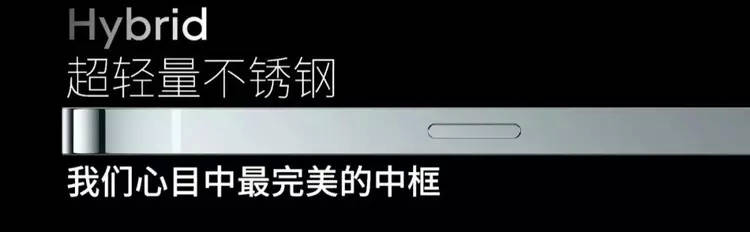 Hybrid
超轻量不锈钢

我们心目中最完美的中框